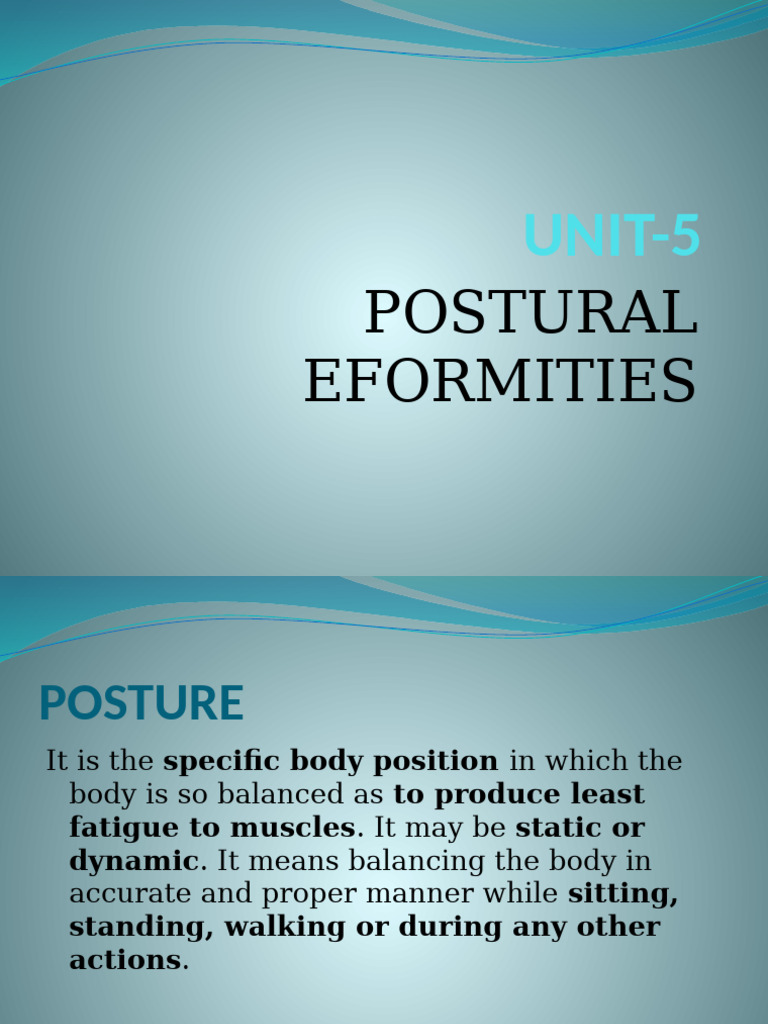 UNIT-5

POSTURAL EFORMITIES

POSTURE

It is the specific body position in which the body is so balanced as to produce least fatigue to muscles. It may be static or dynamic. It means balancing the body in accurate and proper manner while sitting, standing, walking or during any other actions.